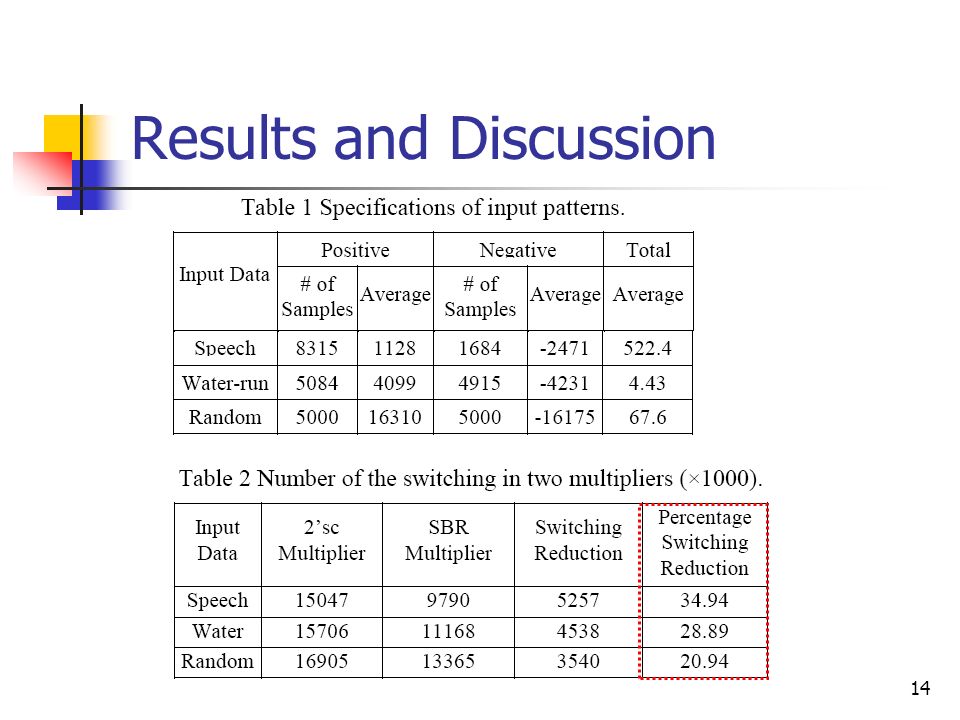 Results and Discussion

Table 1 Specifications of input patterns.

| Input Data | Positive # of Samples | Positive Average | Negative # of Samples | Negative Average | Total Average |
|---|---|---|---|---|---|
| Speech | 8315 | 1128 | 1684 | -2471 | 522.4 |
| Water-run | 5084 | 4099 | 4915 | -4231 | 4.43 |
| Random | 5000 | 16310 | 5000 | -16175 | 67.6 |

Table 2 Number of the switching in two multipliers (×1000).

| Input Data | 2'sc Multiplier | SBR Multiplier | Switching Reduction | Percentage Switching Reduction |
|---|---|---|---|---|
| Speech | 15047 | 9790 | 5257 | 34.94 |
| Water | 15706 | 11168 | 4538 | 28.89 |
| Random | 16905 | 13365 | 3540 | 20.94 |

14